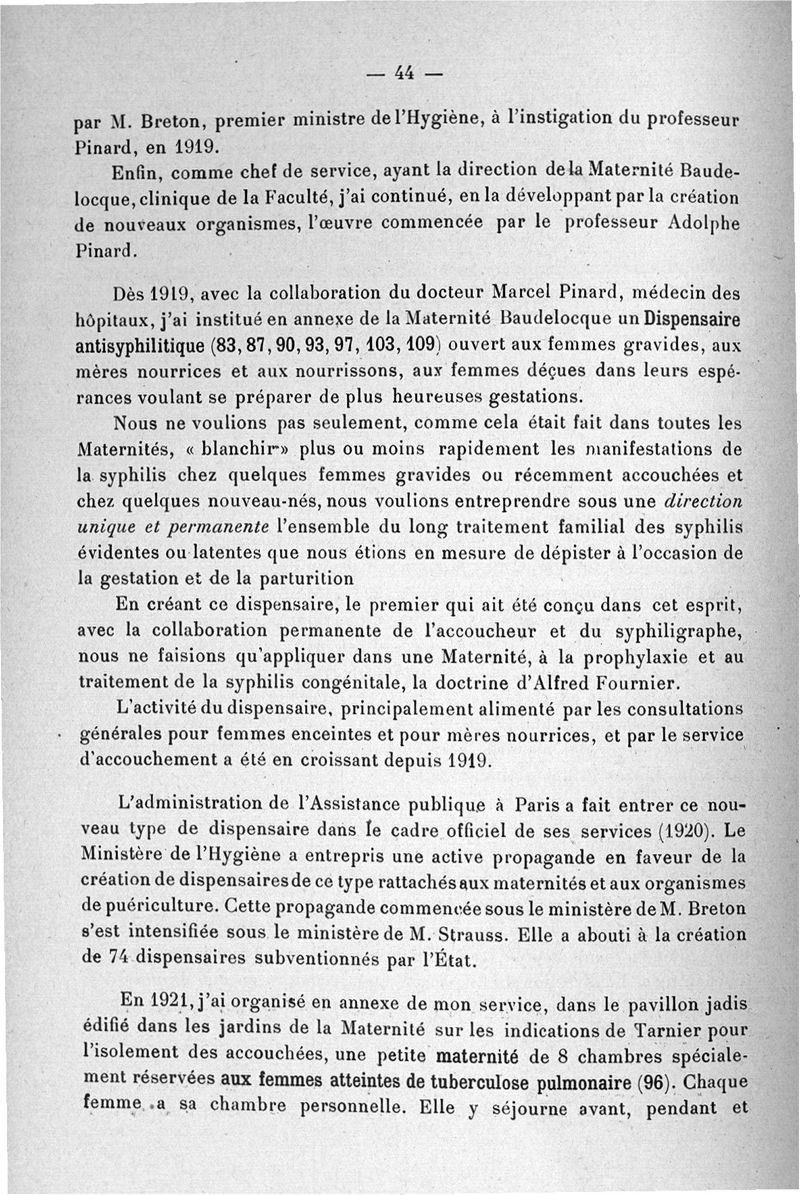 — 44 —

par M. Breton, premier ministre de l'Hygiène, à l'instigation du professeur Pinard, en 1919.

Enfin, comme chef de service, ayant la direction de la Maternité Baudelocque, clinique de la Faculté, j'ai continué, en la développant par la création de nouveaux organismes, l'œuvre commencée par le professeur Adolphe Pinard.

Dès 1919, avec la collaboration du docteur Marcel Pinard, médecin des hôpitaux, j'ai institué en annexe de la Maternité Baudelocque un Dispensaire antisyphilitique (83, 87, 90, 93, 97, 103, 109) ouvert aux femmes gravides, aux mères nourrices et aux nourrissons, aux femmes déçues dans leurs espérances voulant se préparer de plus heureuses gestations.

Nous ne voulions pas seulement, comme cela était fait dans toutes les Maternités, « blanchir » plus ou moins rapidement les manifestations de la syphilis chez quelques femmes gravides ou récemment accouchées et chez quelques nouveau-nés, nous voulions entreprendre sous une direction unique et permanente l'ensemble du long traitement familial des syphilis évidentes ou latentes que nous étions en mesure de dépister à l'occasion de la gestation et de la parturition

En créant ce dispensaire, le premier qui ait été conçu dans cet esprit, avec la collaboration permanente de l'accoucheur et du syphiligraphe, nous ne faisions qu'appliquer dans une Maternité, à la prophylaxie et au traitement de la syphilis congénitale, la doctrine d'Alfred Fournier.

L'activité du dispensaire, principalement alimenté par les consultations générales pour femmes enceintes et pour mères nourrices, et par le service d'accouchement a été en croissant depuis 1919.

L'administration de l'Assistance publique à Paris a fait entrer ce nouveau type de dispensaire dans le cadre officiel de ses services (1920). Le Ministère de l'Hygiène a entrepris une active propagande en faveur de la création de dispensaires de ce type rattachés aux maternités et aux organismes de puériculture. Cette propagande commencée sous le ministère de M. Breton s'est intensifiée sous le ministère de M. Strauss. Elle a abouti à la création de 74 dispensaires subventionnés par l'État.

En 1921, j'ai organisé en annexe de mon service, dans le pavillon jadis édifié dans les jardins de la Maternité sur les indications de Tarnier pour l'isolement des accouchées, une petite maternité de 8 chambres spécialement réservées aux femmes atteintes de tuberculose pulmonaire (96). Chaque femme a sa chambre personnelle. Elle y séjourne avant, pendant et